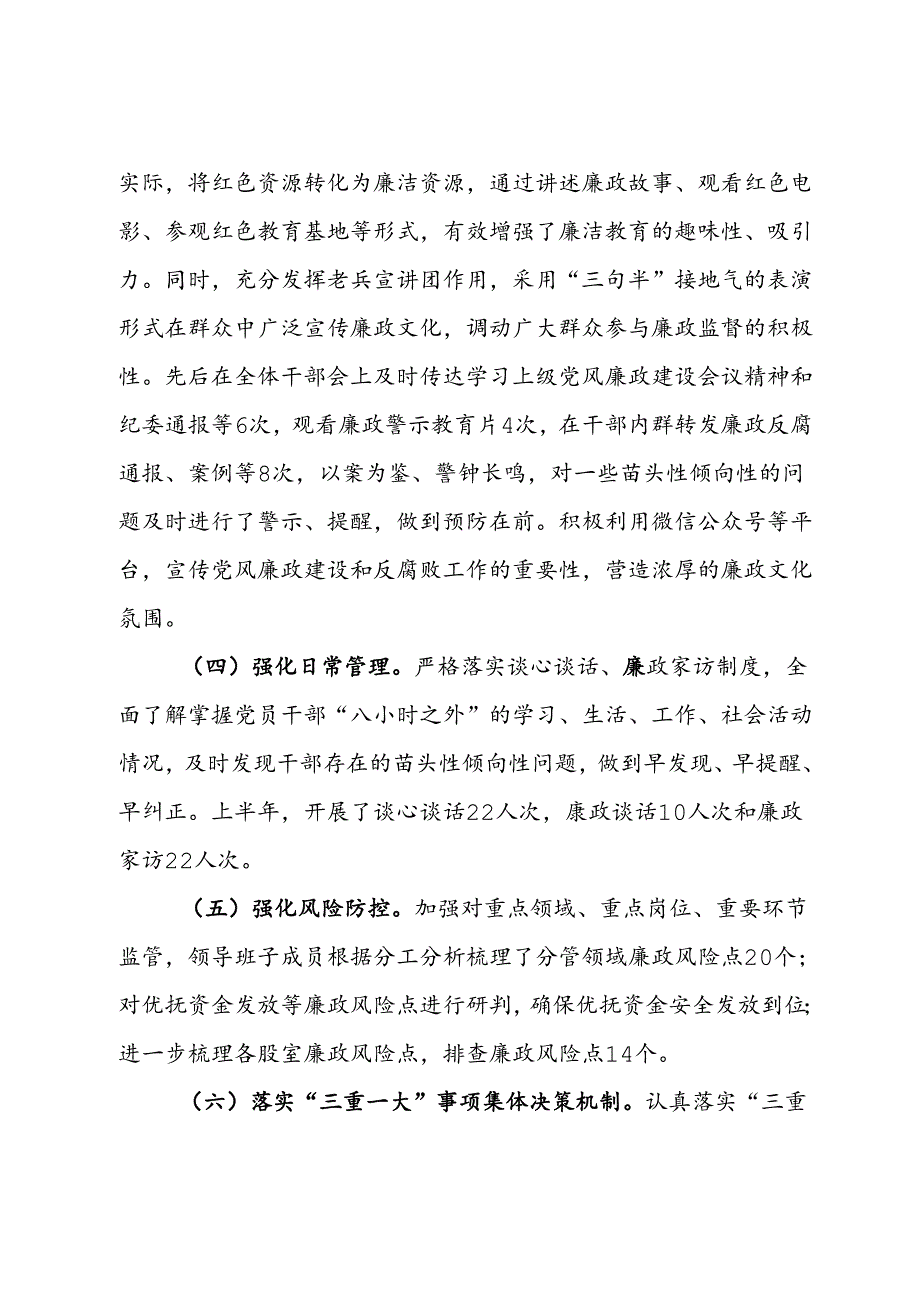 实际，将红色资源转化为廉洁资源，通过讲述廉政故事、观看红色电影、参观红色教育基地等形式，有效增强了廉洁教育的趣味性、吸引力。同时，充分发挥老兵宣讲团作用，采用“三句半”接地气的表演形式在群众中广泛宣传廉政文化，调动广大群众参与廉政监督的积极性。先后在全体干部会上及时传达学习上级党风廉政建设会议精神和纪委通报等6次，观看廉政警示教育片4次，在干部内群转发廉政反腐通报、案例等8次，以案为鉴、警钟长鸣，对一些苗头性倾向性的问题及时进行了警示、提醒，做到预防在前。积极利用微信公众号等平台，宣传党风廉政建设和反腐败工作的重要性，营造浓厚的廉政文化氛围。

（四）强化日常管理。严格落实谈心谈话、廉政家访制度，全面了解掌握党员干部“八小时之外”的学习、生活、工作、社会活动情况，及时发现干部存在的苗头性倾向性问题，做到早发现、早提醒、早纠正。上半年，开展了谈心谈话22人次，康政谈话10人次和廉政家访22人次。

（五）强化风险防控。加强对重点领域、重点岗位、重要环节监管，领导班子成员根据分工分析梳理了分管领域廉政风险点20个；对优抚资金发放等廉政风险点进行研判，确保优抚资金安全发放到位；进一步梳理各股室廉政风险点，排查廉政风险点14个。

（六）落实“三重一大”事项集体决策机制。认真落实“三重